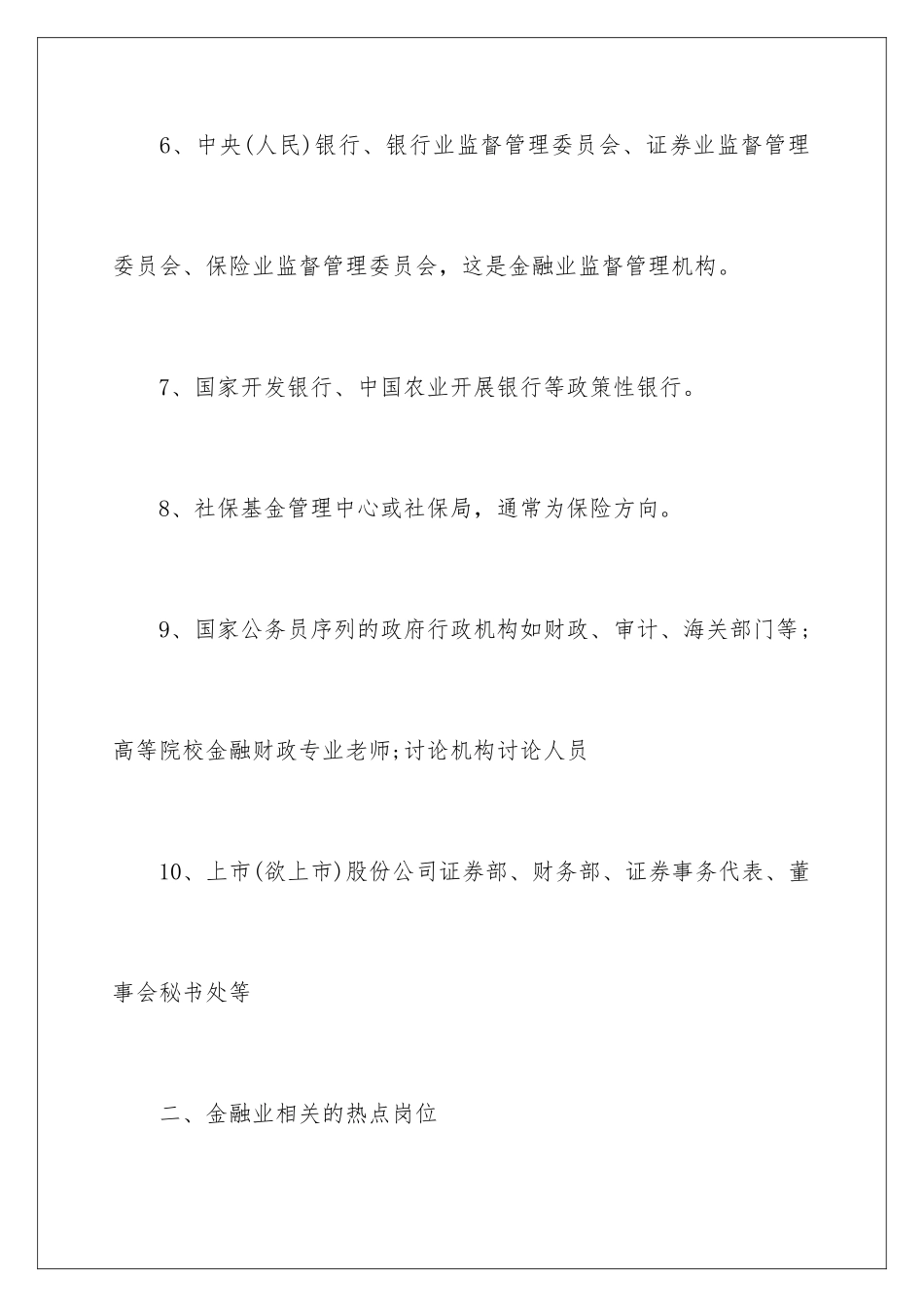 6、中央(人民)银行、银行业监督管理委员会、证券业监督管理委员会、保险业监督管理委员会，这是金融业监督管理机构。

7、国家开发银行、中国农业开展银行等政策性银行。

8、社保基金管理中心或社保局，通常为保险方向。

9、国家公务员序列的政府行政机构如财政、审计、海关部门等；高等院校金融财政专业老师;讨论机构讨论人员

10、上市(欲上市)股份公司证券部、财务部、证券事务代表、董事会秘书处等

二、金融业相关的热点岗位